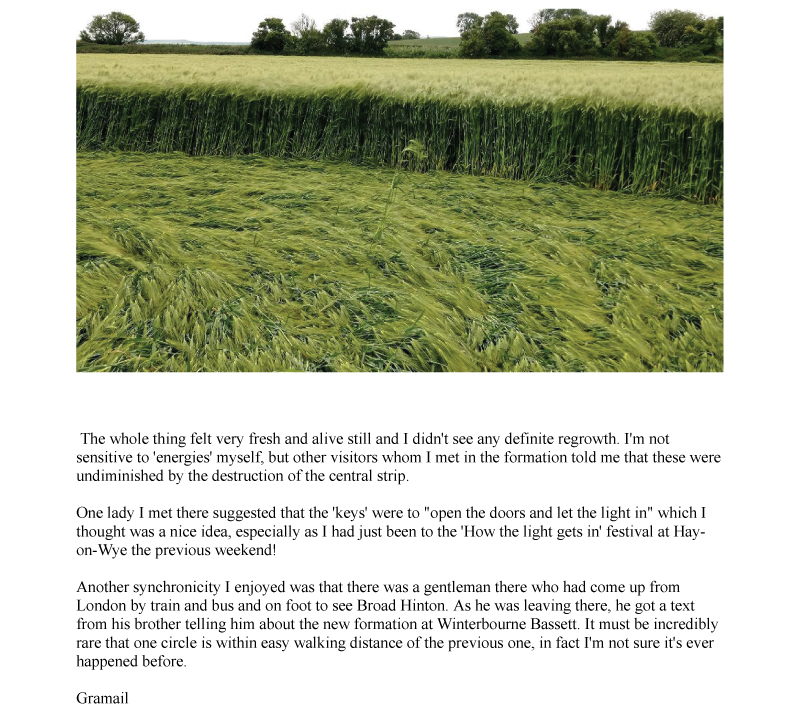 The whole thing felt very fresh and alive still and I didn't see any definite regrowth. I'm not sensitive to 'energies' myself, but other visitors whom I met in the formation told me that these were undiminished by the destruction of the central strip.

One lady I met there suggested that the 'keys' were to "open the doors and let the light in" which I thought was a nice idea, especially as I had just been to the 'How the light gets in' festival at Hay-on-Wye the previous weekend!

Another synchronicity I enjoyed was that there was a gentleman there who had come up from London by train and bus and on foot to see Broad Hinton. As he was leaving there, he got a text from his brother telling him about the new formation at Winterbourne Bassett. It must be incredibly rare that one circle is within easy walking distance of the previous one, in fact I'm not sure it's ever happened before.

Gramail